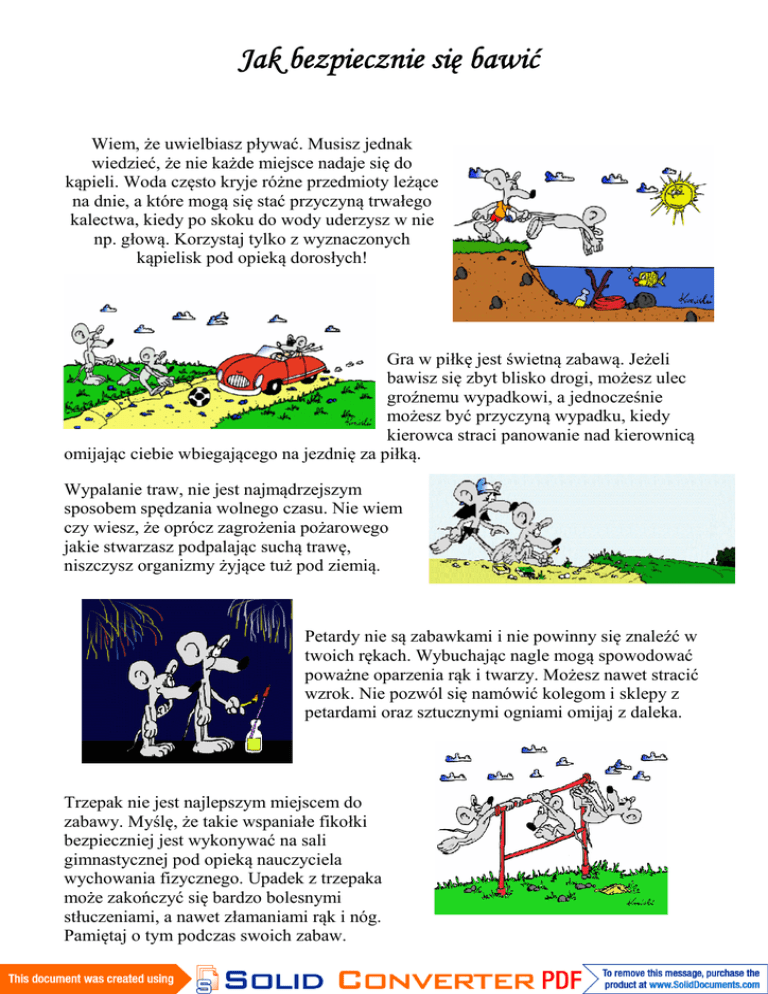 Jak bezpiecznie się bawić

Wiem, że uwielbiasz pływać. Musisz jednak wiedzieć, że nie każde miejsce nadaje się do kąpieli. Woda często kryje różne przedmioty leżące na dnie, a które mogą się stać przyczyną trwałego kalectwa, kiedy po skoku do wody uderzysz w nie np. głową. Korzystaj tylko z wyznaczonych kąpielisk pod opieką dorosłych!

Gra w piłkę jest świetną zabawą. Jeżeli bawisz się zbyt blisko drogi, możesz ulec groźnemu wypadkowi, a jednocześnie możesz być przyczyną wypadku, kiedy kierowca straci panowanie nad kierownicą omijając ciebie wbiegającego na jezdnię za piłką.

Wypalanie traw, nie jest najmądrzejszym sposobem spędzania wolnego czasu. Nie wiem czy wiesz, że oprócz zagrożenia pożarowego jakie stwarzasz podpalając suchą trawę, niszczysz organizmy żyjące tuż pod ziemią.

Petardy nie są zabawkami i nie powinny się znaleźć w twoich rękach. Wybuchając nagle mogą spowodować poważne oparzenia rąk i twarzy. Możesz nawet stracić wzrok. Nie pozwól się namówić kolegom i sklepy z petardami oraz sztucznymi ogniami omijaj z daleka.

Trzepak nie jest najlepszym miejscem do zabawy. Myślę, że takie wspaniałe fikołki bezpieczniej jest wykonywać na sali gimnastycznej pod opieką nauczyciela wychowania fizycznego. Upadek z trzepaka może zakończyć się bardzo bolesnymi stłuczeniami, a nawet złamaniami rąk i nóg. Pamiętaj o tym podczas swoich zabaw.

This document was created using SOLID CONVERTER PDF To remove this message, purchase the product at www.SolidDocuments.com